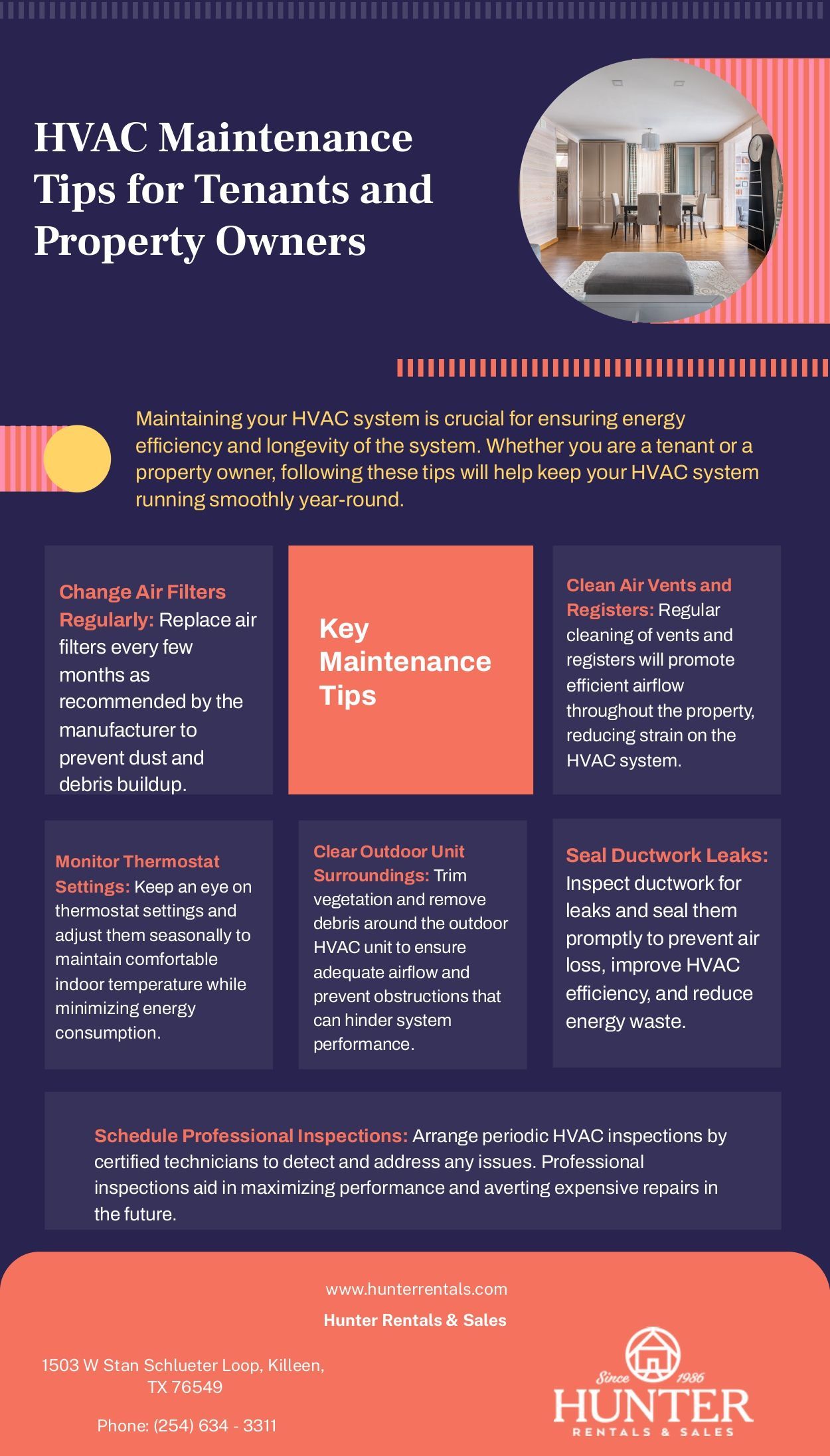 HVAC Maintenance Tips for Tenants and Property Owners

Maintaining your HVAC system is crucial for ensuring energy efficiency and longevity of the system. Whether you are a tenant or a property owner, following these tips will help keep your HVAC system running smoothly year-round.

Change Air Filters Regularly: Replace air filters every few months as recommended by the manufacturer to prevent dust and debris buildup.

Key Maintenance Tips

Clean Air Vents and Registers: Regular cleaning of vents and registers will promote efficient airflow throughout the property, reducing strain on the HVAC system.

Monitor Thermostat Settings: Keep an eye on thermostat settings and adjust them seasonally to maintain comfortable indoor temperature while minimizing energy consumption.

Clear Outdoor Unit Surroundings: Trim vegetation and remove debris around the outdoor HVAC unit to ensure adequate airflow and prevent obstructions that can hinder system performance.

Seal Ductwork Leaks: Inspect ductwork for leaks and seal them promptly to prevent air loss, improve HVAC efficiency, and reduce energy waste.

Schedule Professional Inspections: Arrange periodic HVAC inspections by certified technicians to detect and address any issues. Professional inspections aid in maximizing performance and averting expensive repairs in the future.

www.hunterrentals.com

Hunter Rentals & Sales

1503 W Stan Schlueter Loop, Killeen, TX 76549

Phone: (254) 634 - 3311

Since 1986
HUNTER
RENTALS & SALES